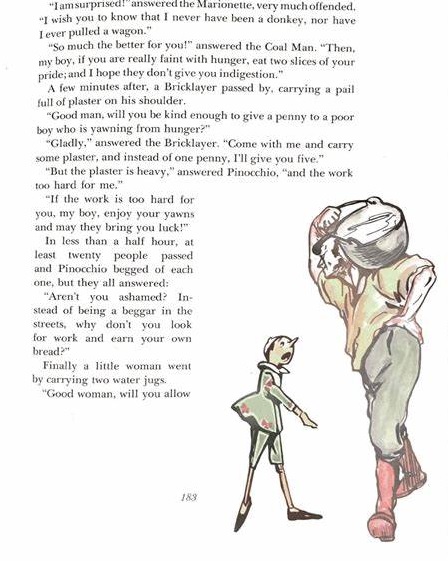 "I am surprised!" answered the Marionette, very much offended. "I wish you to know that I never have been a donkey, nor have I ever pulled a wagon."

"So much the better for you!" answered the Coal Man. "Then, my boy, if you are really faint with hunger, eat two slices of your pride; and I hope they don't give you indigestion."

A few minutes after, a Bricklayer passed by, carrying a pail full of plaster on his shoulder.

"Good man, will you be kind enough to give a penny to a poor boy who is yawning from hunger?"

"Gladly," answered the Bricklayer. "Come with me and carry some plaster, and instead of one penny, I'll give you five."

"But the plaster is heavy," answered Pinocchio, "and the work too hard for me."

"If the work is too hard for you, my boy, enjoy your yawns and may they bring you luck!"

In less than a half hour, at least twenty people passed and Pinocchio begged of each one, but they all answered:

"Aren't you ashamed? Instead of being a beggar in the streets, why don't you look for work and earn your own bread?"

Finally a little woman went by carrying two water jugs.

"Good woman, will you allow

183